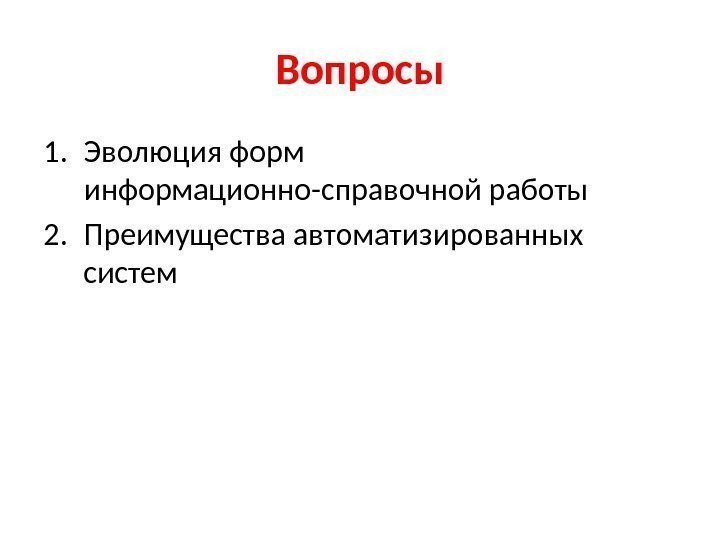 Вопросы

1. Эволюция форм информационно-справочной работы
2. Преимущества автоматизированных систем